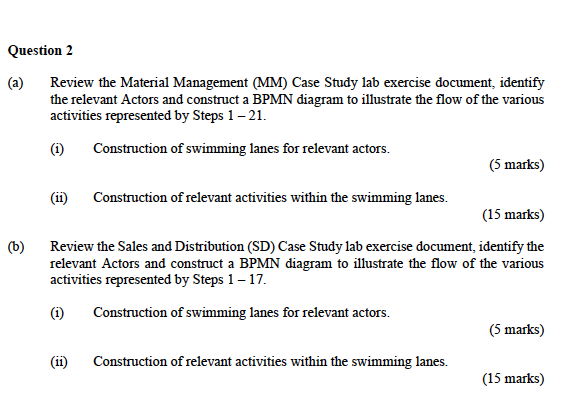 Question 2

(a) Review the Material Management (MM) Case Study lab exercise document, identify the relevant Actors and construct a BPMN diagram to illustrate the flow of the various activities represented by Steps 1 – 21.

(i) Construction of swimming lanes for relevant actors.

(5 marks)

(ii) Construction of relevant activities within the swimming lanes.

(15 marks)

(b) Review the Sales and Distribution (SD) Case Study lab exercise document, identify the relevant Actors and construct a BPMN diagram to illustrate the flow of the various activities represented by Steps 1 – 17.

(i) Construction of swimming lanes for relevant actors.

(5 marks)

(ii) Construction of relevant activities within the swimming lanes.

(15 marks)